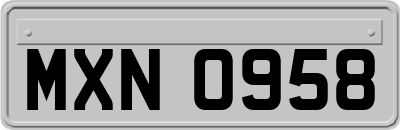 MXN 0958